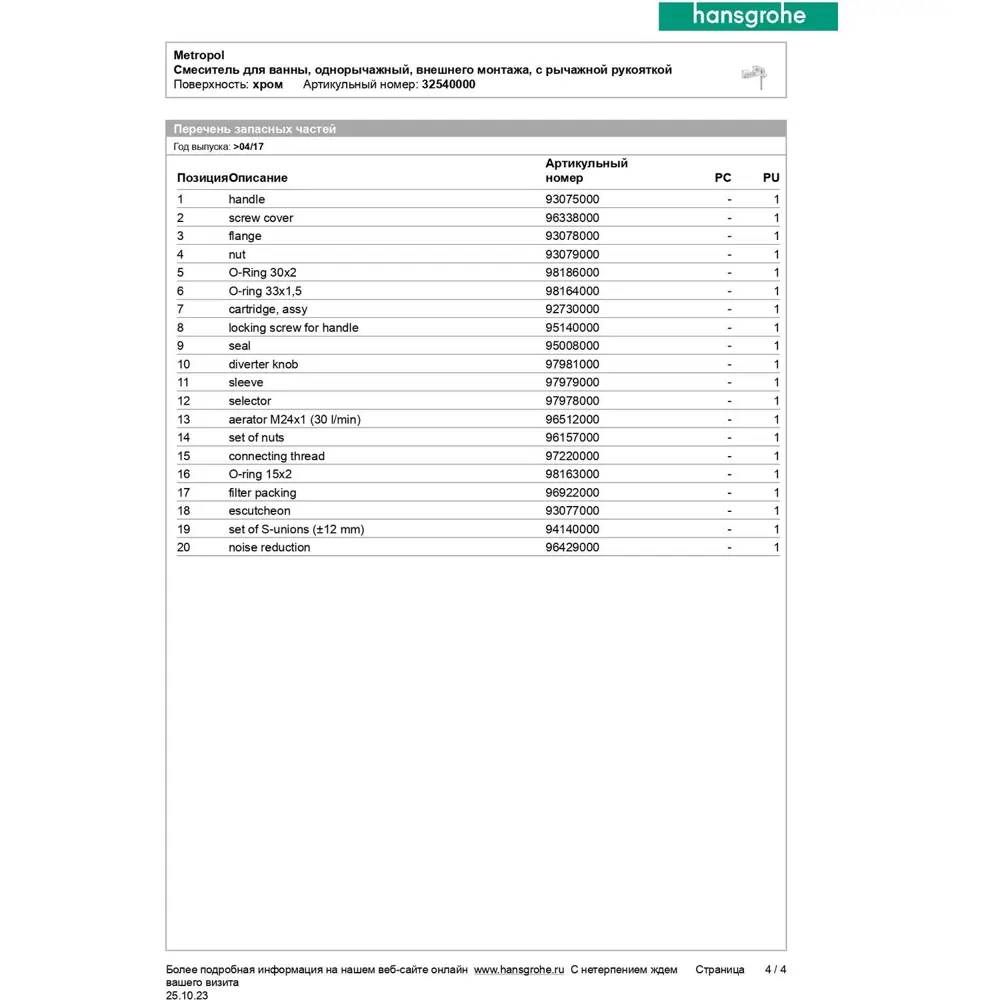 hansgrohe

Metropol
Смеситель для ванны, однорычажный, внешнего монтажа, с рычажной рукояткой
Поверхность: хром Артикульный номер: 32540000

Перечень запасных частей
Год выпуска: >04/17

| Позиция | Описание | Артикульный номер | PC | PU |
|---|---|---|---|---|
| 1 | handle | 93075000 | - | 1 |
| 2 | screw cover | 96338000 | - | 1 |
| 3 | flange | 93078000 | - | 1 |
| 4 | nut | 93079000 | - | 1 |
| 5 | O-Ring 30x2 | 98186000 | - | 1 |
| 6 | O-ring 33x1,5 | 98164000 | - | 1 |
| 7 | cartridge, assy | 92730000 | - | 1 |
| 8 | locking screw for handle | 95140000 | - | 1 |
| 9 | seal | 95008000 | - | 1 |
| 10 | diverter knob | 97981000 | - | 1 |
| 11 | sleeve | 97979000 | - | 1 |
| 12 | selector | 97978000 | - | 1 |
| 13 | aerator M24x1 (30 l/min) | 96512000 | - | 1 |
| 14 | set of nuts | 96157000 | - | 1 |
| 15 | connecting thread | 97220000 | - | 1 |
| 16 | O-ring 15x2 | 98163000 | - | 1 |
| 17 | filter packing | 96922000 | - | 1 |
| 18 | escutcheon | 93077000 | - | 1 |
| 19 | set of S-unions (±12 mm) | 94140000 | - | 1 |
| 20 | noise reduction | 96429000 | - | 1 |

Более подробная информация на нашем веб-сайте онлайн www.hansgrohe.ru С нетерпением ждем вашего визита Страница 4 / 4
25.10.23